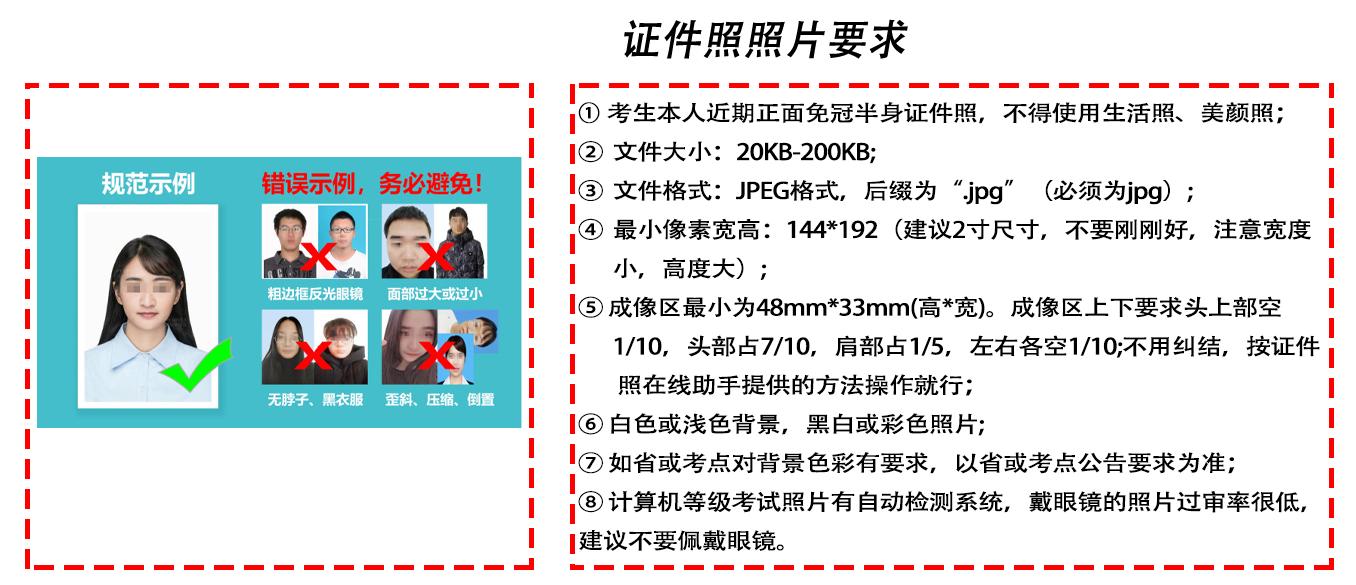 证件照照片要求

规范示例

错误示例，务必避免！

粗边框反光眼镜

面部过大或过小

无脖子、黑衣服

歪斜、压缩、倒置

① 考生本人近期正面免冠半身证件照，不得使用生活照、美颜照；

② 文件大小：20KB-200KB;

③ 文件格式：JPEG格式，后缀为“.jpg”（必须为jpg）；

④ 最小像素宽高：144*192（建议2寸尺寸，不要刚刚好，注意宽度小，高度大）；

⑤ 成像区最小为48mm*33mm(高*宽)。成像区上下要求头上部空1/10，头部占7/10，肩部占1/5，左右各空1/10;不用纠结，按证件照在线助手提供的方法操作就行；

⑥ 白色或浅色背景，黑白或彩色照片;

⑦ 如省或考点对背景色彩有要求，以省或考点公告要求为准；

⑧ 计算机等级考试照片有自动检测系统，戴眼镜的照片过审率很低，建议不要佩戴眼镜。